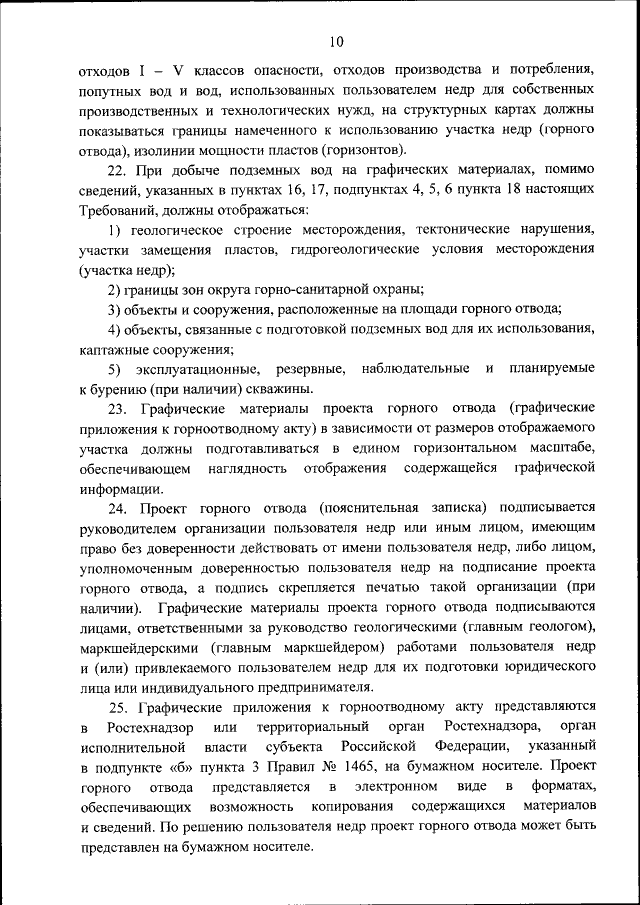 10

отходов I – V классов опасности, отходов производства и потребления, попутных вод и вод, использованных пользователем недр для собственных производственных и технологических нужд, на структурных картах должны показываться границы намеченного к использованию участка недр (горного отвода), изолинии мощности пластов (горизонтов).

22. При добыче подземных вод на графических материалах, помимо сведений, указанных в пунктах 16, 17, подпунктах 4, 5, 6 пункта 18 настоящих Требований, должны отображаться:

1) геологическое строение месторождения, тектонические нарушения, участки замещения пластов, гидрогеологические условия месторождения (участка недр);

2) границы зон округа горно-санитарной охраны;

3) объекты и сооружения, расположенные на площади горного отвода;

4) объекты, связанные с подготовкой подземных вод для их использования, каптажные сооружения;

5) эксплуатационные, резервные, наблюдательные и планируемые к бурению (при наличии) скважины.

23. Графические материалы проекта горного отвода (графические приложения к горноотводному акту) в зависимости от размеров отображаемого участка должны подготавливаться в едином горизонтальном масштабе, обеспечивающем наглядность отображения содержащейся графической информации.

24. Проект горного отвода (пояснительная записка) подписывается руководителем организации пользователя недр или иным лицом, имеющим право без доверенности действовать от имени пользователя недр, либо лицом, уполномоченным доверенностью пользователя недр на подписание проекта горного отвода, а подпись скрепляется печатью такой организации (при наличии). Графические материалы проекта горного отвода подписываются лицами, ответственными за руководство геологическими (главным геологом), маркшейдерскими (главным маркшейдером) работами пользователя недр и (или) привлекаемого пользователем недр для их подготовки юридического лица или индивидуального предпринимателя.

25. Графические приложения к горноотводному акту представляются в Ростехнадзор или территориальный орган Ростехнадзора, орган исполнительной власти субъекта Российской Федерации, указанный в подпункте «б» пункта 3 Правил № 1465, на бумажном носителе. Проект горного отвода представляется в электронном виде в форматах, обеспечивающих возможность копирования содержащихся материалов и сведений. По решению пользователя недр проект горного отвода может быть представлен на бумажном носителе.